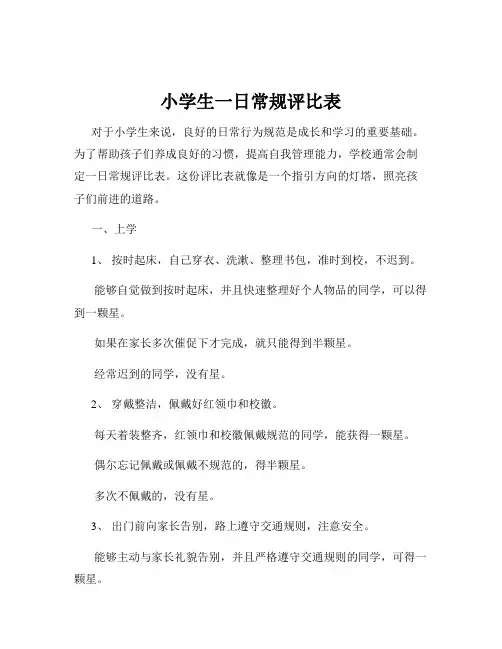 小学生一日常规评比表

对于小学生来说，良好的日常行为规范是成长和学习的重要基础。为了帮助孩子们养成良好的习惯，提高自我管理能力，学校通常会制定一日常规评比表。这份评比表就像是一个指引方向的灯塔，照亮孩子们前进的道路。

一、上学

1、 按时起床，自己穿衣、洗漱、整理书包，准时到校，不迟到。

能够自觉做到按时起床，并且快速整理好个人物品的同学，可以得到一颗星。

如果在家长多次催促下才完成，就只能得到半颗星。

经常迟到的同学，没有星。

2、 穿戴整洁，佩戴好红领巾和校徽。

每天着装整齐，红领巾和校徽佩戴规范的同学，能获得一颗星。

偶尔忘记佩戴或佩戴不规范的，得半颗星。

多次不佩戴的，没有星。

3、 出门前向家长告别，路上遵守交通规则，注意安全。

能够主动与家长礼貌告别，并且严格遵守交通规则的同学，可得一颗星。